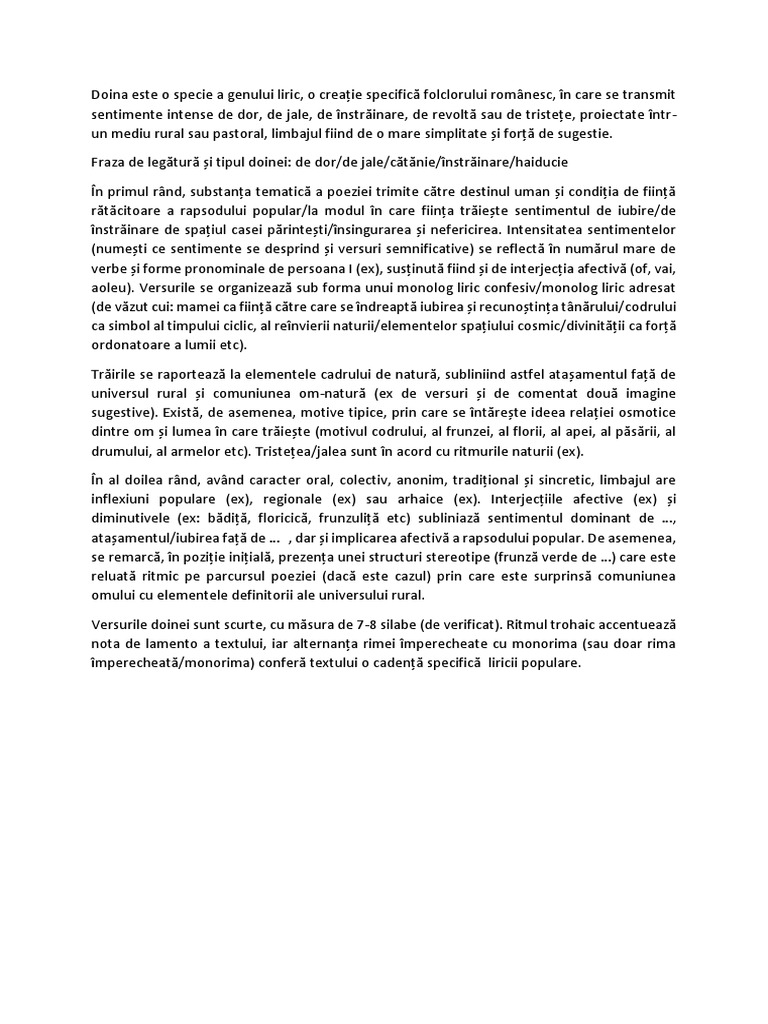 Doina este o specie a genului liric, o creație specifică folclorului românesc, în care se transmit sentimente intense de dor, de jale, de înstrăinare, de revoltă sau de tristețe, proiectate într-un mediu rural sau pastoral, limbajul fiind de o mare simplitate și forță de sugestie.

Fraza de legătură și tipul doinei: de dor/de jale/cătănie/înstrăinare/haiducie

În primul rând, substanța tematică a poeziei trimite către destinul uman și condiția de ființă rătăcitoare a rapsodului popular/la modul în care ființa trăiește sentimentul de iubire/de înstrăinare de spațiul casei părintești/însingurarea și nefericirea. Intensitatea sentimentelor (numești ce sentimente se desprind și versuri semnificative) se reflectă în numărul mare de verbe și forme pronominale de persoana I (ex), susținută fiind și de interjecția afectivă (of, vai, aoleu). Versurile se organizează sub forma unui monolog liric confesiv/monolog liric adresat (de văzut cui: mamei ca ființă către care se îndreaptă iubirea și recunoștința tânărului/codrului ca simbol al timpului ciclic, al reînvierii naturii/elementelor spațiului cosmic/divinității ca forță ordonatoare a lumii etc).

Trăirile se raportează la elementele cadrului de natură, subliniind astfel atașamentul față de universul rural și comuniunea om-natură (ex de versuri și de comentat două imagine sugestive). Există, de asemenea, motive tipice, prin care se întărește ideea relației osmotice dintre om și lumea în care trăiește (motivul codrului, al frunzei, al florii, al apei, al păsării, al drumului, al armelor etc). Tristețea/jalea sunt în acord cu ritmurile naturii (ex).

În al doilea rând, având caracter oral, colectiv, anonim, tradițional și sincretic, limbajul are inflexiuni populare (ex), regionale (ex) sau arhaice (ex). Interjecțiile afective (ex) și diminutivele (ex: bădiță, floricică, frunzuliță etc) subliniază sentimentul dominant de ..., atașamentul/iubirea față de ... , dar și implicarea afectivă a rapsodului popular. De asemenea, se remarcă, în poziție inițială, prezența unei structuri stereotipe (frunză verde de ...) care este reluată ritmic pe parcursul poeziei (dacă este cazul) prin care este surprinsă comuniunea omului cu elementele definitorii ale universului rural.

Versurile doinei sunt scurte, cu măsura de 7-8 silabe (de verificat). Ritmul trohaic accentuează nota de lamento a textului, iar alternanța rimei împerecheate cu monorima (sau doar rima împerecheată/monorima) conferă textului o cadență specifică liricii populare.